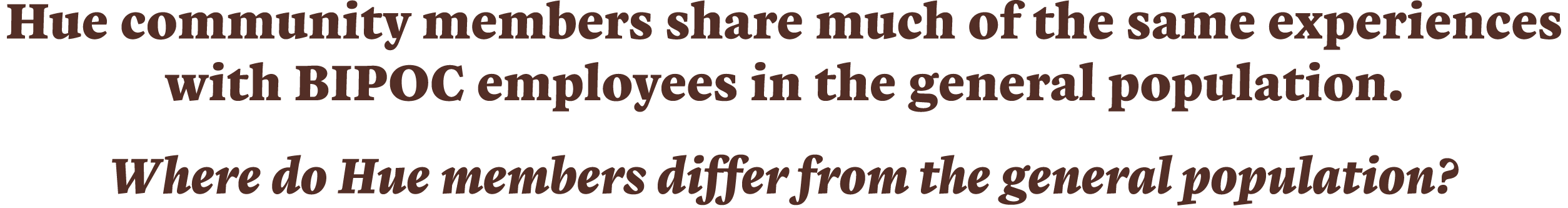 Hue community members share much of the same experiences with BIPOC employees in the general population.

Where do Hue members differ from the general population?